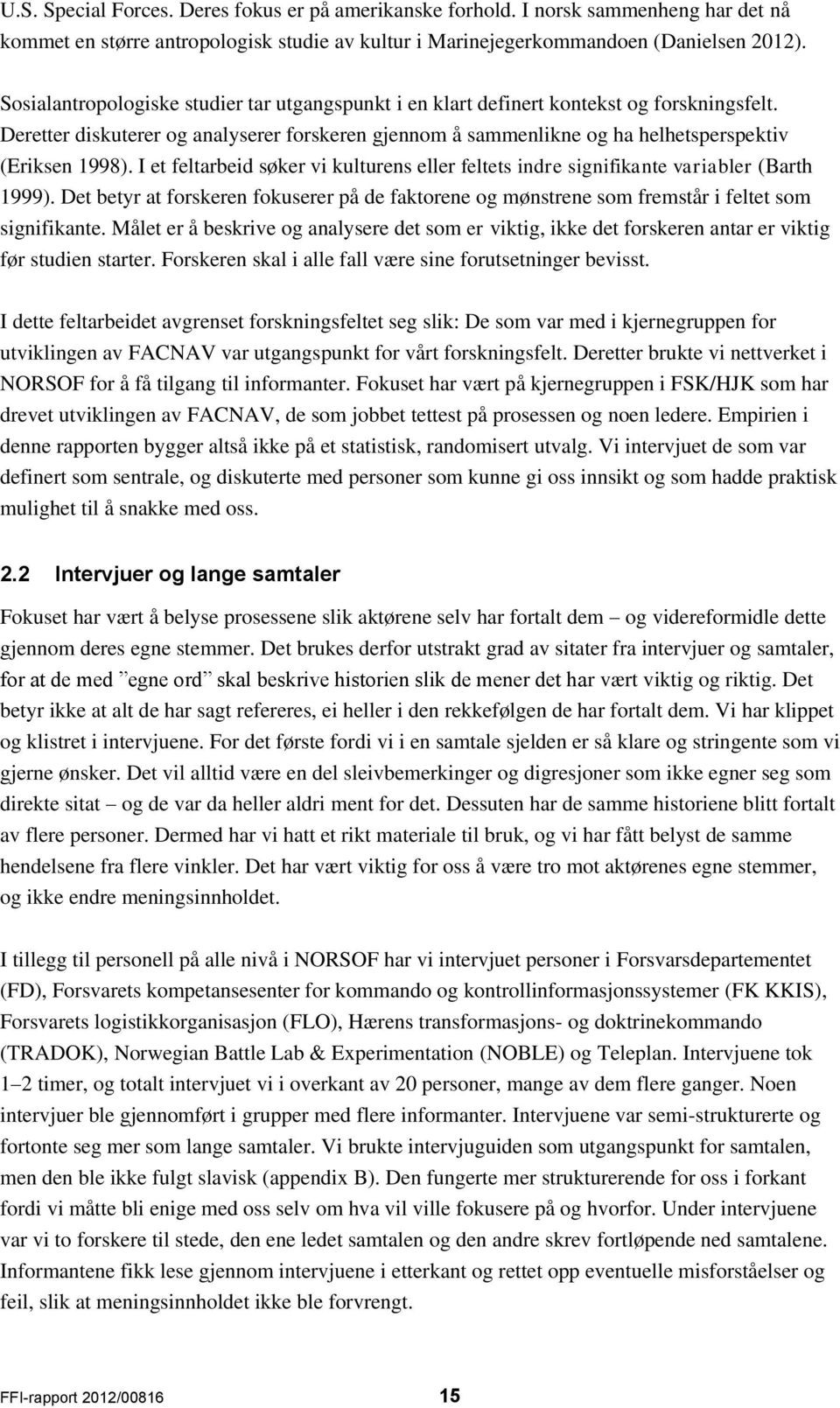 U.S. Special Forces. Deres fokus er på amerikanske forhold. I norsk sammenheng har det nå kommet en større antropologisk studie av kultur i Marinejegerkommandoen (Danielsen 2012).

Sosialantropologiske studier tar utgangspunkt i en klart definert kontekst og forskningsfelt. Deretter diskuterer og analyserer forskeren gjennom å sammenlikne og ha helhetsperspektiv (Eriksen 1998). I et feltarbeid søker vi kulturens eller feltets indre signifikante variabler (Barth 1999). Det betyr at forskeren fokuserer på de faktorene og mønstrene som fremstår i feltet som signifikante. Målet er å beskrive og analysere det som er viktig, ikke det forskeren antar er viktig før studien starter. Forskeren skal i alle fall være sine forutsetninger bevisst.

I dette feltarbeidet avgrenset forskningsfeltet seg slik: De som var med i kjernegruppen for utviklingen av FACNAV var utgangspunkt for vårt forskningsfelt. Deretter brukte vi nettverket i NORSOF for å få tilgang til informanter. Fokuset har vært på kjernegruppen i FSK/HJK som har drevet utviklingen av FACNAV, de som jobbet tettest på prosessen og noen ledere. Empirien i denne rapporten bygger altså ikke på et statistisk, randomisert utvalg. Vi intervjuet de som var definert som sentrale, og diskuterte med personer som kunne gi oss innsikt og som hadde praktisk mulighet til å snakke med oss.

2.2 Intervjuer og lange samtaler

Fokuset har vært å belyse prosessene slik aktørene selv har fortalt dem – og videreformidle dette gjennom deres egne stemmer. Det brukes derfor utstrakt grad av sitater fra intervjuer og samtaler, for at de med ”egne ord” skal beskrive historien slik de mener det har vært viktig og riktig. Det betyr ikke at alt de har sagt refereres, ei heller i den rekkefølgen de har fortalt dem. Vi har klippet og klistret i intervjuene. For det første fordi vi i en samtale sjelden er så klare og stringente som vi gjerne ønsker. Det vil alltid være en del sleivbemerkinger og digresjoner som ikke egner seg som direkte sitat – og de var da heller aldri ment for det. Dessuten har de samme historiene blitt fortalt av flere personer. Dermed har vi hatt et rikt materiale til bruk, og vi har fått belyst de samme hendelsene fra flere vinkler. Det har vært viktig for oss å være tro mot aktørenes egne stemmer, og ikke endre meningsinnholdet.

I tillegg til personell på alle nivå i NORSOF har vi intervjuet personer i Forsvarsdepartementet (FD), Forsvarets kompetansesenter for kommando og kontrollinformasjonssystemer (FK KKIS), Forsvarets logistikkorganisasjon (FLO), Hærens transformasjons- og doktrinekommando (TRADOK), Norwegian Battle Lab & Experimentation (NOBLE) og Teleplan. Intervjuene tok 1–2 timer, og totalt intervjuet vi i overkant av 20 personer, mange av dem flere ganger. Noen intervjuer ble gjennomført i grupper med flere informanter. Intervjuene var semi-strukturerte og fortonte seg mer som lange samtaler. Vi brukte intervjuguiden som utgangspunkt for samtalen, men den ble ikke fulgt slavisk (appendix B). Den fungerte mer strukturerende for oss i forkant fordi vi måtte bli enige med oss selv om hva vil ville fokusere på og hvorfor. Under intervjuene var vi to forskere til stede, den ene ledet samtalen og den andre skrev fortløpende ned samtalene. Informantene fikk lese gjennom intervjuene i etterkant og rettet opp eventuelle misforståelser og feil, slik at meningsinnholdet ikke ble forvrengt.

FFI-rapport 2012/00816 15